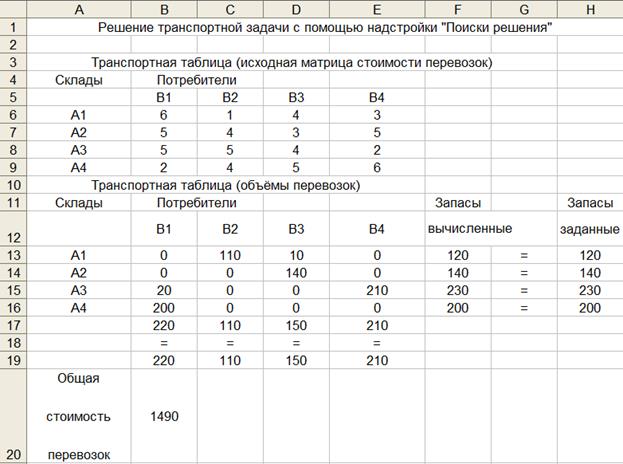 |  | A | B | C | D | E | F | G | H |
|---|---|---|---|---|---|---|---|---|
| 1 | Решение транспортной задачи с помощью надстройки "Поиски решения" | | | | | | | |
| 2 | | | | | | | | |
| 3 | Транспортная таблица (исходная матрица стоимости перевозок) | | | | | | | |
| 4 | Склады | Потребители | | | | | | |
| 5 | | B1 | B2 | B3 | B4 | | | |
| 6 | A1 | 6 | 1 | 4 | 3 | | | |
| 7 | A2 | 5 | 4 | 3 | 5 | | | |
| 8 | A3 | 5 | 5 | 4 | 2 | | | |
| 9 | A4 | 2 | 4 | 5 | 6 | | | |
| 10 | Транспортная таблица (объёмы перевозок) | | | | | | | |
| 11 | Склады | Потребители | | | | Запасы | | Запасы |
| 12 | | B1 | B2 | B3 | B4 | вычисленные | | заданные |
| 13 | A1 | 0 | 110 | 10 | 0 | 120 | = | 120 |
| 14 | A2 | 0 | 0 | 140 | 0 | 140 | = | 140 |
| 15 | A3 | 20 | 0 | 0 | 210 | 230 | = | 230 |
| 16 | A4 | 200 | 0 | 0 | 0 | 200 | = | 200 |
| 17 | | 220 | 110 | 150 | 210 | | | |
| 18 | | = | = | = | = | | | |
| 19 | | 220 | 110 | 150 | 210 | | | |
| 20 | Общая стоимость перевозок | 1490 | | | | | | |